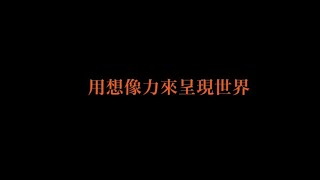 用想像力來呈現世界